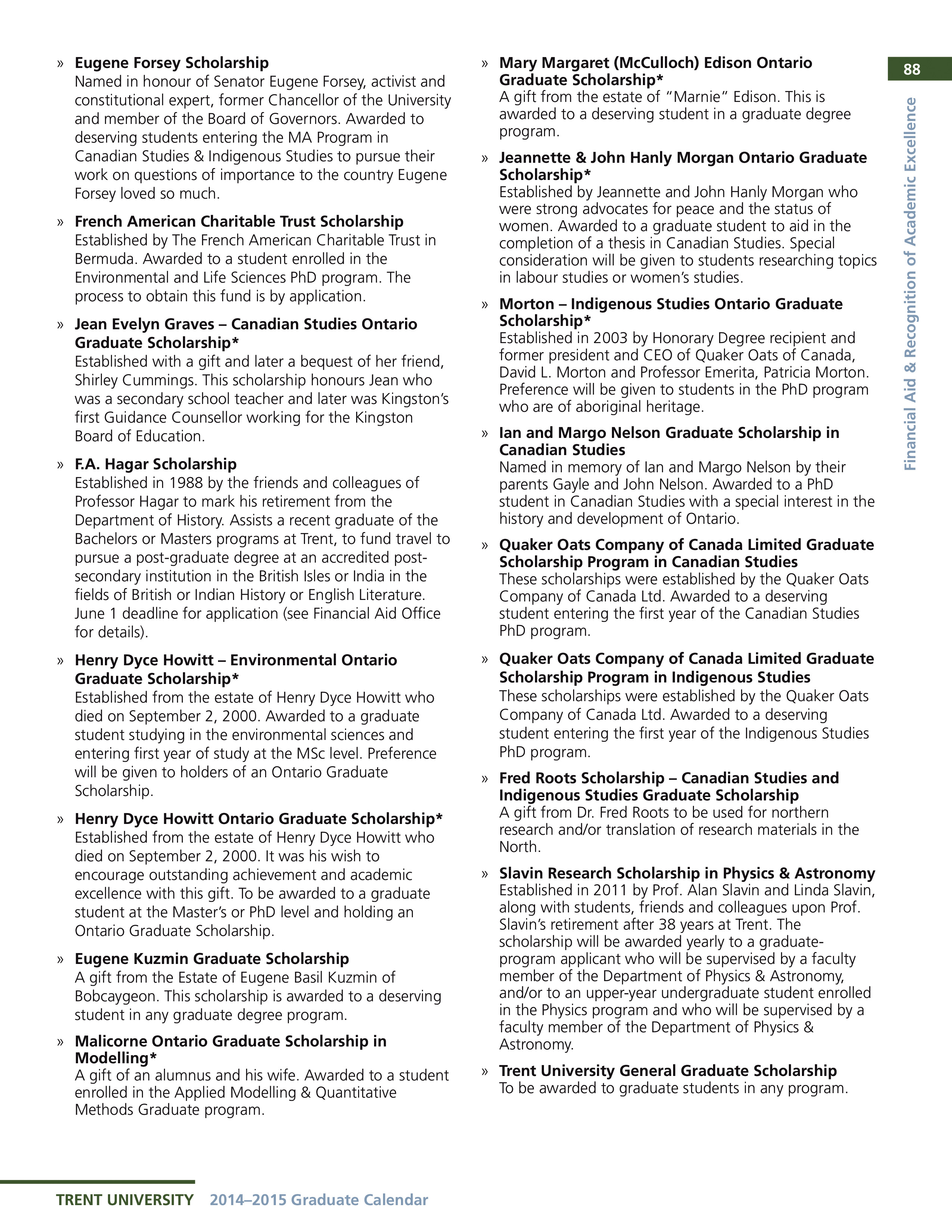 88

Financial Aid & Recognition of Academic Excellence

» Eugene Forsey Scholarship
Named in honour of Senator Eugene Forsey, activist and constitutional expert, former Chancellor of the University and member of the Board of Governors. Awarded to deserving students entering the MA Program in Canadian Studies & Indigenous Studies to pursue their work on questions of importance to the country Eugene Forsey loved so much.

» French American Charitable Trust Scholarship
Established by The French American Charitable Trust in Bermuda. Awarded to a student enrolled in the Environmental and Life Sciences PhD program. The process to obtain this fund is by application.

» Jean Evelyn Graves – Canadian Studies Ontario Graduate Scholarship*
Established with a gift and later a bequest of her friend, Shirley Cummings. This scholarship honours Jean who was a secondary school teacher and later was Kingston's first Guidance Counsellor working for the Kingston Board of Education.

» F.A. Hagar Scholarship
Established in 1988 by the friends and colleagues of Professor Hagar to mark his retirement from the Department of History. Assists a recent graduate of the Bachelors or Masters programs at Trent, to fund travel to pursue a post-graduate degree at an accredited post-secondary institution in the British Isles or India in the fields of British or Indian History or English Literature. June 1 deadline for application (see Financial Aid Office for details).

» Henry Dyce Howitt – Environmental Ontario Graduate Scholarship*
Established from the estate of Henry Dyce Howitt who died on September 2, 2000. Awarded to a graduate student studying in the environmental sciences and entering first year of study at the MSc level. Preference will be given to holders of an Ontario Graduate Scholarship.

» Henry Dyce Howitt Ontario Graduate Scholarship*
Established from the estate of Henry Dyce Howitt who died on September 2, 2000. It was his wish to encourage outstanding achievement and academic excellence with this gift. To be awarded to a graduate student at the Master's or PhD level and holding an Ontario Graduate Scholarship.

» Eugene Kuzmin Graduate Scholarship
A gift from the Estate of Eugene Basil Kuzmin of Bobcaygeon. This scholarship is awarded to a deserving student in any graduate degree program.

» Malicorne Ontario Graduate Scholarship in Modelling*
A gift of an alumnus and his wife. Awarded to a student enrolled in the Applied Modelling & Quantitative Methods Graduate program.

» Mary Margaret (McCulloch) Edison Ontario Graduate Scholarship*
A gift from the estate of "Marnie" Edison. This is awarded to a deserving student in a graduate degree program.

» Jeannette & John Hanly Morgan Ontario Graduate Scholarship*
Established by Jeannette and John Hanly Morgan who were strong advocates for peace and the status of women. Awarded to a graduate student to aid in the completion of a thesis in Canadian Studies. Special consideration will be given to students researching topics in labour studies or women's studies.

» Morton – Indigenous Studies Ontario Graduate Scholarship*
Established in 2003 by Honorary Degree recipient and former president and CEO of Quaker Oats of Canada, David L. Morton and Professor Emerita, Patricia Morton. Preference will be given to students in the PhD program who are of aboriginal heritage.

» Ian and Margo Nelson Graduate Scholarship in Canadian Studies
Named in memory of Ian and Margo Nelson by their parents Gayle and John Nelson. Awarded to a PhD student in Canadian Studies with a special interest in the history and development of Ontario.

» Quaker Oats Company of Canada Limited Graduate Scholarship Program in Canadian Studies
These scholarships were established by the Quaker Oats Company of Canada Ltd. Awarded to a deserving student entering the first year of the Canadian Studies PhD program.

» Quaker Oats Company of Canada Limited Graduate Scholarship Program in Indigenous Studies
These scholarships were established by the Quaker Oats Company of Canada Ltd. Awarded to a deserving student entering the first year of the Indigenous Studies PhD program.

» Fred Roots Scholarship – Canadian Studies and Indigenous Studies Graduate Scholarship
A gift from Dr. Fred Roots to be used for northern research and/or translation of research materials in the North.

» Slavin Research Scholarship in Physics & Astronomy
Established in 2011 by Prof. Alan Slavin and Linda Slavin, along with students, friends and colleagues upon Prof. Slavin's retirement after 38 years at Trent. The scholarship will be awarded yearly to a graduate-program applicant who will be supervised by a faculty member of the Department of Physics & Astronomy, and/or to an upper-year undergraduate student enrolled in the Physics program and who will be supervised by a faculty member of the Department of Physics & Astronomy.

» Trent University General Graduate Scholarship
To be awarded to graduate students in any program.

TRENT UNIVERSITY 2014–2015 Graduate Calendar